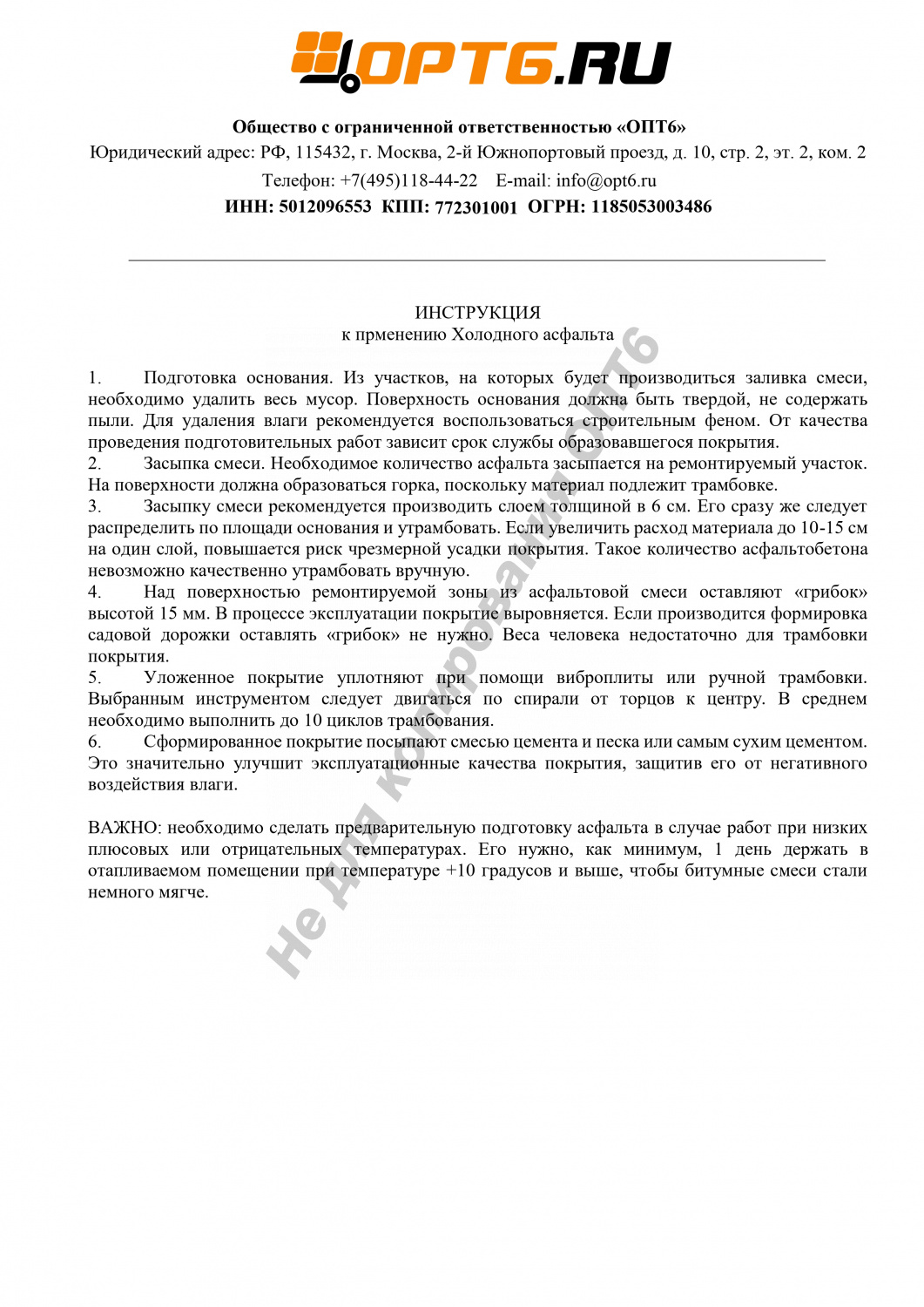 OPT6.RU

Общество с ограниченной ответственностью «ОПТ6»
Юридический адрес: РФ, 115432, г. Москва, 2-й Южнопортовый проезд, д. 10, стр. 2, эт. 2, ком. 2
Телефон: +7(495)118-44-22 E-mail: info@opt6.ru
ИНН: 5012096553 КПП: 772301001 ОГРН: 1185053003486

ИНСТРУКЦИЯ
к прменению Холодного асфальта

1. Подготовка основания. Из участков, на которых будет производиться заливка смеси, необходимо удалить весь мусор. Поверхность основания должна быть твердой, не содержать пыли. Для удаления влаги рекомендуется воспользоваться строительным феном. От качества проведения подготовительных работ зависит срок службы образовавшегося покрытия.
2. Засыпка смеси. Необходимое количество асфальта засыпается на ремонтируемый участок. На поверхности должна образоваться горка, поскольку материал подлежит трамбовке.
3. Засыпку смеси рекомендуется производить слоем толщиной в 6 см. Его сразу же следует распределить по площади основания и утрамбовать. Если увеличить расход материала до 10-15 см на один слой, повышается риск чрезмерной усадки покрытия. Такое количество асфальтобетона невозможно качественно утрамбовать вручную.
4. Над поверхностью ремонтируемой зоны из асфальтовой смеси оставляют «грибок» высотой 15 мм. В процессе эксплуатации покрытие выровняется. Если производится формировка садовой дорожки оставлять «грибок» не нужно. Веса человека недостаточно для трамбовки покрытия.
5. Уложенное покрытие уплотняют при помощи виброплиты или ручной трамбовки. Выбранным инструментом следует двигаться по спирали от торцов к центру. В среднем необходимо выполнить до 10 циклов трамбования.
6. Сформированное покрытие посыпают смесью цемента и песка или самым сухим цементом. Это значительно улучшит эксплуатационные качества покрытия, защитив его от негативного воздействия влаги.

ВАЖНО: необходимо сделать предварительную подготовку асфальта в случае работ при низких плюсовых или отрицательных температурах. Его нужно, как минимум, 1 день держать в отапливаемом помещении при температуре +10 градусов и выше, чтобы битумные смеси стали немного мягче.

Не для копирования ОПТ6